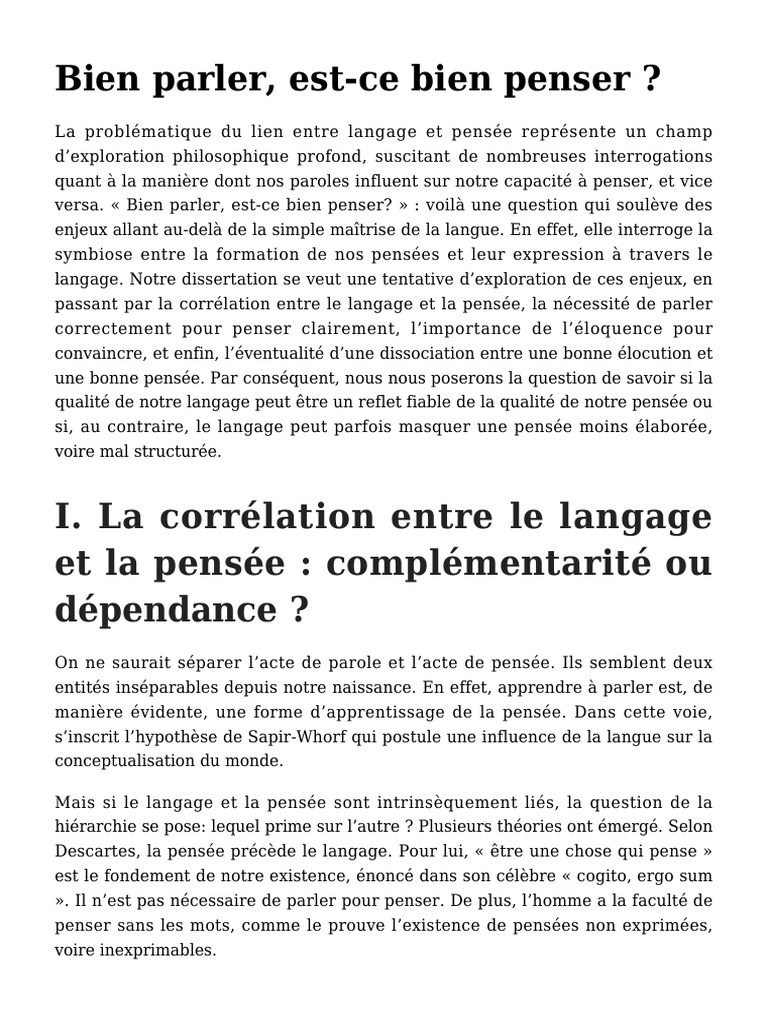 Bien parler, est-ce bien penser ?

La problématique du lien entre langage et pensée représente un champ d’exploration philosophique profond, suscitant de nombreuses interrogations quant à la manière dont nos paroles influent sur notre capacité à penser, et vice versa. « Bien parler, est-ce bien penser? » : voilà une question qui soulève des enjeux allant au-delà de la simple maîtrise de la langue. En effet, elle interroge la symbiose entre la formation de nos pensées et leur expression à travers le langage. Notre dissertation se veut une tentative d’exploration de ces enjeux, en passant par la corrélation entre le langage et la pensée, la nécessité de parler correctement pour penser clairement, l’importance de l’éloquence pour convaincre, et enfin, l’éventualité d’une dissociation entre une bonne élocution et une bonne pensée. Par conséquent, nous nous poserons la question de savoir si la qualité de notre langage peut être un reflet fiable de la qualité de notre pensée ou si, au contraire, le langage peut parfois masquer une pensée moins élaborée, voire mal structurée.

I. La corrélation entre le langage et la pensée : complémentarité ou dépendance ?

On ne saurait séparer l’acte de parole et l’acte de pensée. Ils semblent deux entités inséparables depuis notre naissance. En effet, apprendre à parler est, de manière évidente, une forme d’apprentissage de la pensée. Dans cette voie, s’inscrit l’hypothèse de Sapir-Whorf qui postule une influence de la langue sur la conceptualisation du monde.

Mais si le langage et la pensée sont intrinsèquement liés, la question de la hiérarchie se pose: lequel prime sur l’autre ? Plusieurs théories ont émergé. Selon Descartes, la pensée précède le langage. Pour lui, « être une chose qui pense » est le fondement de notre existence, énoncé dans son célèbre « cogito, ergo sum ». Il n’est pas nécessaire de parler pour penser. De plus, l’homme a la faculté de penser sans les mots, comme le prouve l’existence de pensées non exprimées, voire inexprimables.